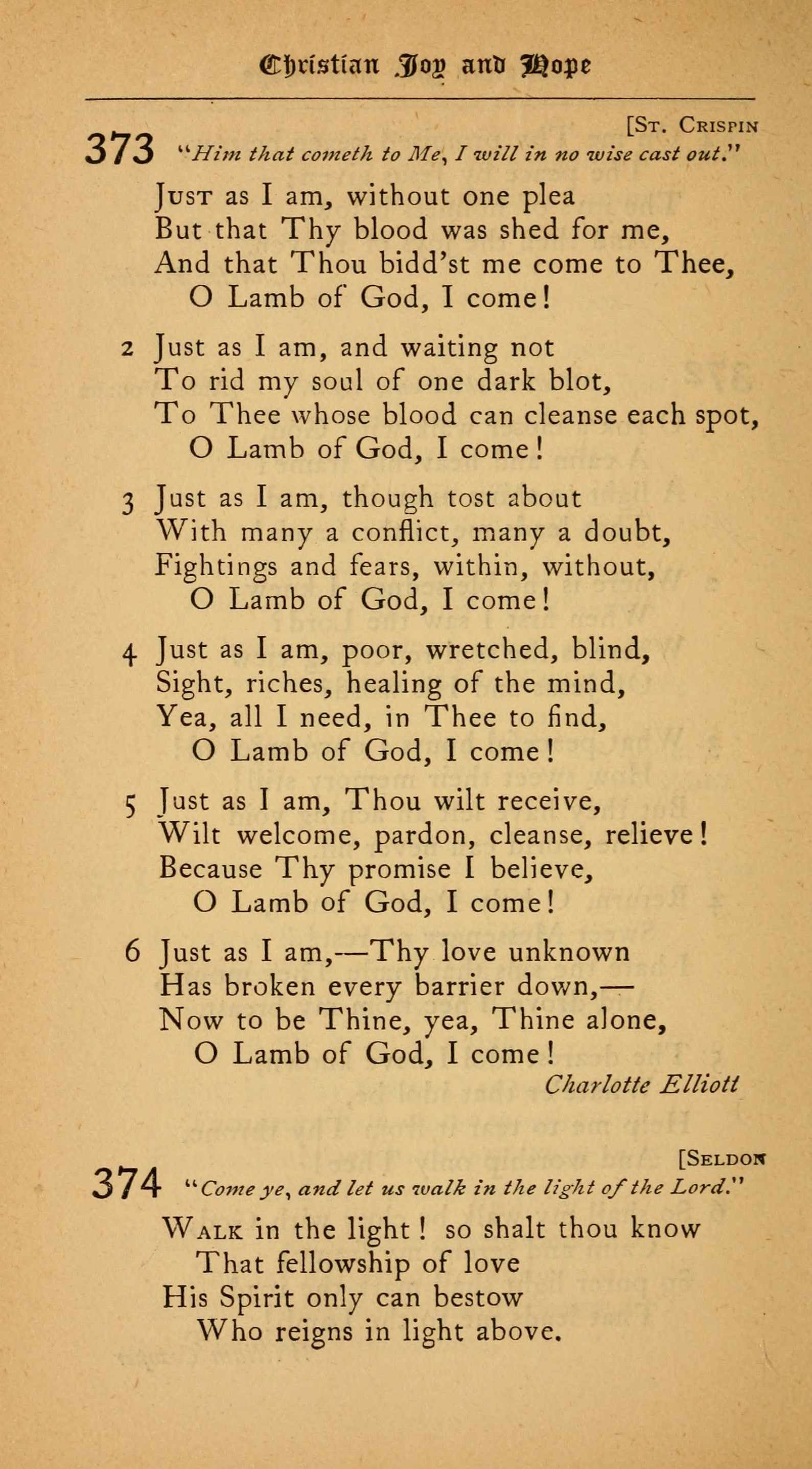 Christian Joy and Hope

[St. Crispin

373 "Him that cometh to Me, I will in no wise cast out."

Just as I am, without one plea
But that Thy blood was shed for me,
And that Thou bidd'st me come to Thee,
O Lamb of God, I come!

2 Just as I am, and waiting not
To rid my soul of one dark blot,
To Thee whose blood can cleanse each spot,
O Lamb of God, I come!

3 Just as I am, though tost about
With many a conflict, many a doubt,
Fightings and fears, within, without,
O Lamb of God, I come!

4 Just as I am, poor, wretched, blind,
Sight, riches, healing of the mind,
Yea, all I need, in Thee to find,
O Lamb of God, I come!

5 Just as I am, Thou wilt receive,
Wilt welcome, pardon, cleanse, relieve!
Because Thy promise I believe,
O Lamb of God, I come!

6 Just as I am,—Thy love unknown
Has broken every barrier down,—
Now to be Thine, yea, Thine alone,
O Lamb of God, I come!

Charlotte Elliott

[Seldon

374 "Come ye, and let us walk in the light of the Lord."

Walk in the light! so shalt thou know
That fellowship of love
His Spirit only can bestow
Who reigns in light above.